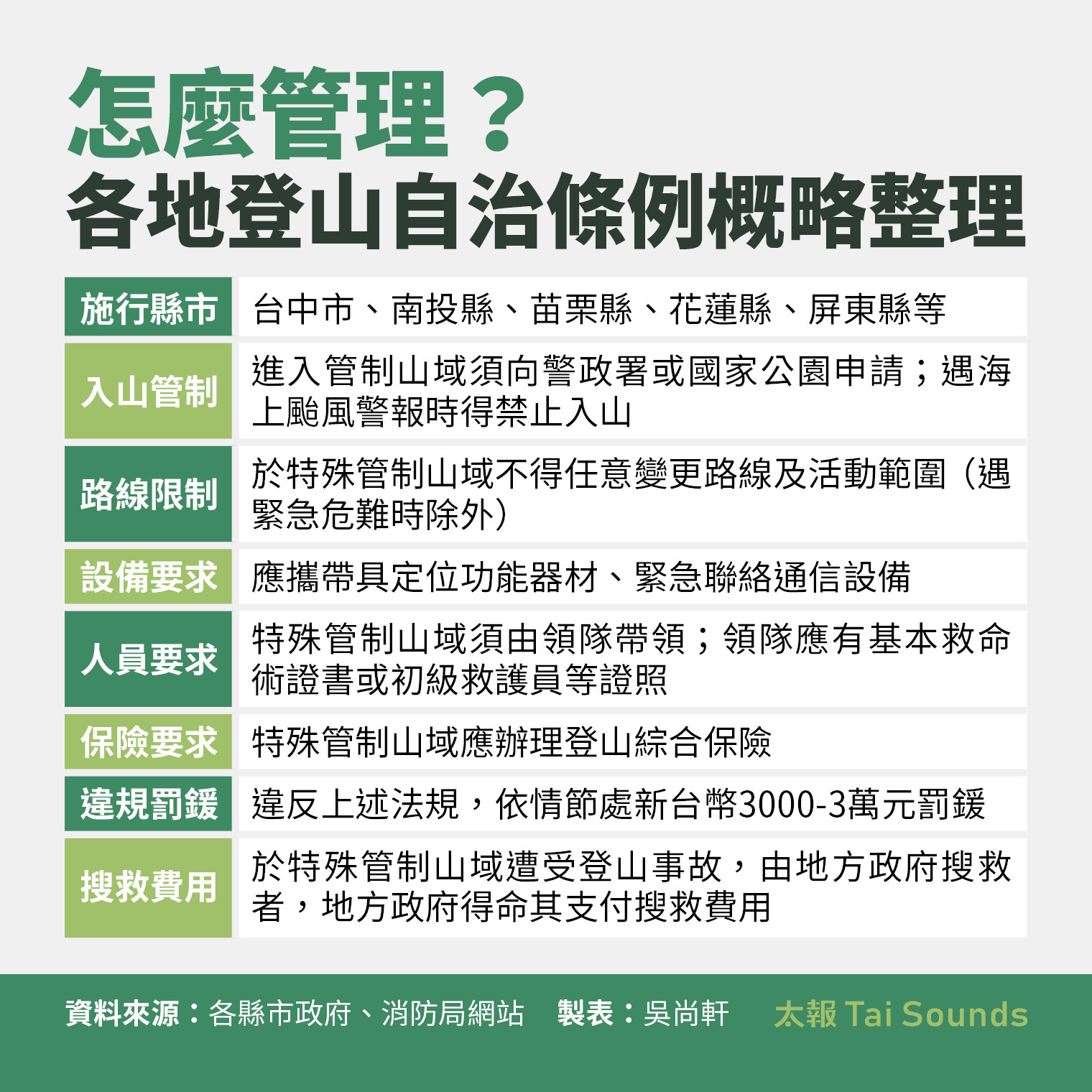 怎麼管理？
各地登山自治條例概略整理

| 施行縣市 | 台中市、南投縣、苗栗縣、花蓮縣、屏東縣等 |
|---|---|
| 入山管制 | 進入管制山域須向警政署或國家公園申請；遇海上颱風警報時得禁止入山 |
| 路線限制 | 於特殊管制山域不得任意變更路線及活動範圍（遇緊急危難時除外） |
| 設備要求 | 應攜帶具定位功能器材、緊急聯絡通信設備 |
| 人員要求 | 特殊管制山域須由領隊帶領；領隊應有基本救命術證書或初級救護員等證照 |
| 保險要求 | 特殊管制山域應辦理登山綜合保險 |
| 違規罰鍰 | 違反上述法規，依情節處新台幣3000-3萬元罰鍰 |
| 搜救費用 | 於特殊管制山域遭受登山事故，由地方政府搜救者，地方政府得命其支付搜救費用 |

資料來源：各縣市政府、消防局網站 製表：吳尚軒 太報 Tai Sounds